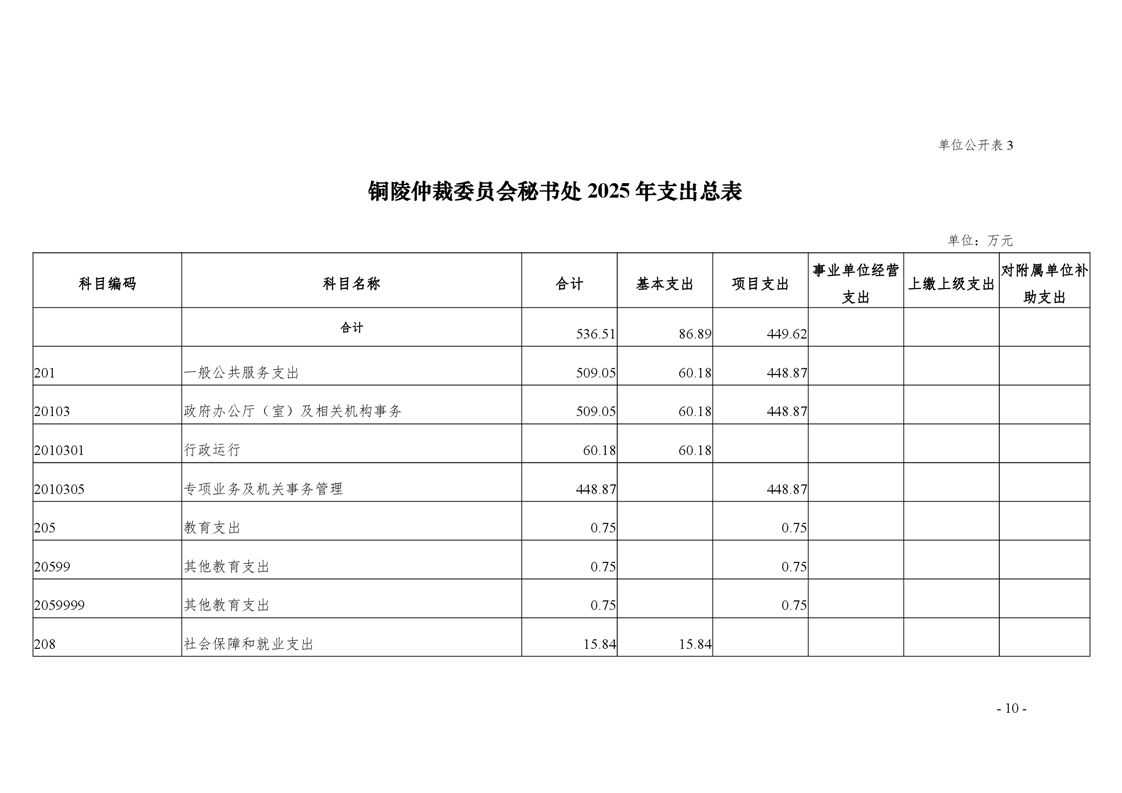 单位公开表 3

铜陵仲裁委员会秘书处 2025 年支出总表

单位：万元

| 科目编码 | 科目名称 | 合计 | 基本支出 | 项目支出 | 事业单位经营支出 | 上缴上级支出 | 对附属单位补助支出 |
|---|---|---|---|---|---|---|---|
| | 合计 | 536.51 | 86.89 | 449.62 | | | |
| 201 | 一般公共服务支出 | 509.05 | 60.18 | 448.87 | | | |
| 20103 | 政府办公厅（室）及相关机构事务 | 509.05 | 60.18 | 448.87 | | | |
| 2010301 | 行政运行 | 60.18 | 60.18 | | | | |
| 2010305 | 专项业务及机关事务管理 | 448.87 | | 448.87 | | | |
| 205 | 教育支出 | 0.75 | | 0.75 | | | |
| 20599 | 其他教育支出 | 0.75 | | 0.75 | | | |
| 2059999 | 其他教育支出 | 0.75 | | 0.75 | | | |
| 208 | 社会保障和就业支出 | 15.84 | 15.84 | | | | |

- 10 -